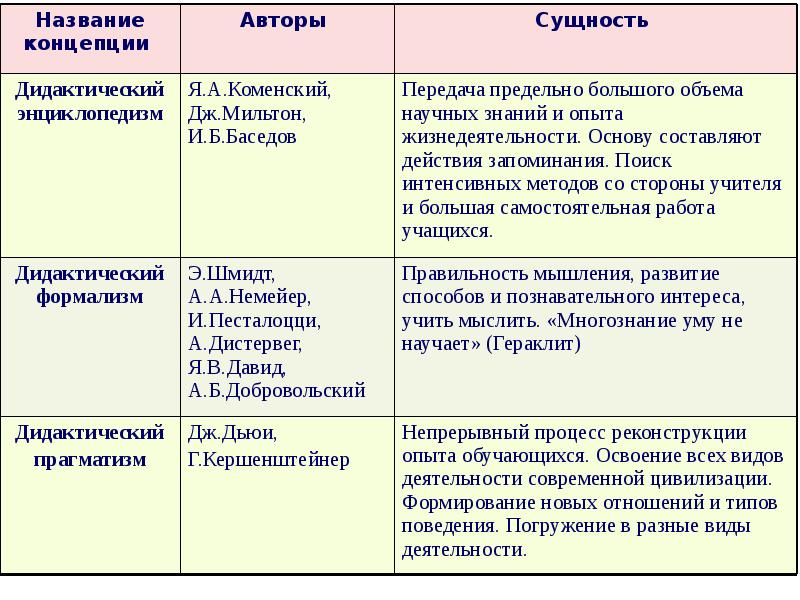 | Название концепции | Авторы | Сущность |
|---|---|---|
| Дидактический энциклопедизм | Я.А.Коменский, Дж.Мильтон, И.Б.Баседов | Передача предельно большого объема научных знаний и опыта жизнедеятельности. Основу составляют действия запоминания. Поиск интенсивных методов со стороны учителя и большая самостоятельная работа учащихся. |
| Дидактический формализм | Э.Шмидт, А.А.Немейер, И.Песталоцци, А.Дистервег, Я.В.Давид, А.Б.Добровольский | Правильность мышления, развитие способов и познавательного интереса, учить мыслить. «Многознание уму не научает» (Гераклит) |
| Дидактический прагматизм | Дж.Дьюи, Г.Кершенштейнер | Непрерывный процесс реконструкции опыта обучающихся. Освоение всех видов деятельности современной цивилизации. Формирование новых отношений и типов поведения. Погружение в разные виды деятельности. |